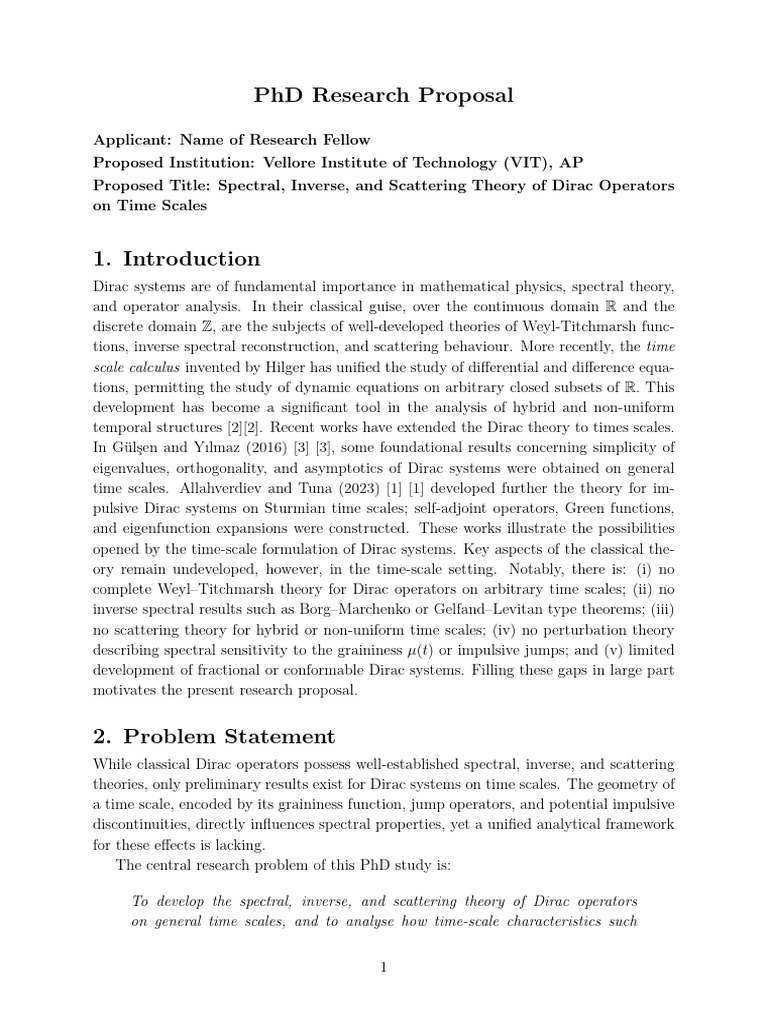 PhD Research Proposal

Applicant: Name of Research Fellow
Proposed Institution: Vellore Institute of Technology (VIT), AP
Proposed Title: Spectral, Inverse, and Scattering Theory of Dirac Operators on Time Scales

1. Introduction

Dirac systems are of fundamental importance in mathematical physics, spectral theory, and operator analysis. In their classical guise, over the continuous domain $\mathbb{R}$ and the discrete domain $\mathbb{Z}$, are the subjects of well-developed theories of Weyl-Titchmarsh functions, inverse spectral reconstruction, and scattering behaviour. More recently, the time scale calculus invented by Hilger has unified the study of differential and difference equations, permitting the study of dynamic equations on arbitrary closed subsets of $\mathbb{R}$. This development has become a significant tool in the analysis of hybrid and non-uniform temporal structures [2][2]. Recent works have extended the Dirac theory to times scales. In Gülşen and Yılmaz (2016) [3] [3], some foundational results concerning simplicity of eigenvalues, orthogonality, and asymptotics of Dirac systems were obtained on general time scales. Allahverdiev and Tuna (2023) [1] [1] developed further the theory for impulsive Dirac systems on Sturmian time scales; self-adjoint operators, Green functions, and eigenfunction expansions were constructed. These works illustrate the possibilities opened by the time-scale formulation of Dirac systems. Key aspects of the classical theory remain undeveloped, however, in the time-scale setting. Notably, there is: (i) no complete Weyl–Titchmarsh theory for Dirac operators on arbitrary time scales; (ii) no inverse spectral results such as Borg–Marchenko or Gelfand–Levitan type theorems; (iii) no scattering theory for hybrid or non-uniform time scales; (iv) no perturbation theory describing spectral sensitivity to the graininess $\mu(t)$ or impulsive jumps; and (v) limited development of fractional or conformable Dirac systems. Filling these gaps in large part motivates the present research proposal.

2. Problem Statement

While classical Dirac operators possess well-established spectral, inverse, and scattering theories, only preliminary results exist for Dirac systems on time scales. The geometry of a time scale, encoded by its graininess function, jump operators, and potential impulsive discontinuities, directly influences spectral properties, yet a unified analytical framework for these effects is lacking.

The central research problem of this PhD study is:

To develop the spectral, inverse, and scattering theory of Dirac operators on general time scales, and to analyse how time-scale characteristics such

1